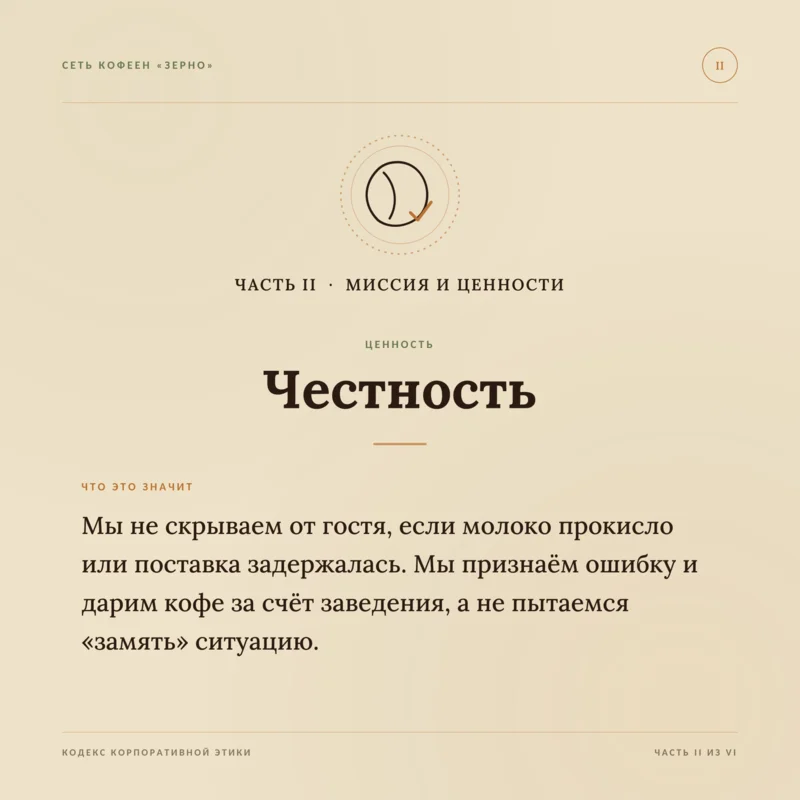 СЕТЬ КОФЕЕН «ЗЕРНО»

II

ЧАСТЬ II · МИССИЯ И ЦЕННОСТИ

ЦЕННОСТЬ

Честность

ЧТО ЭТО ЗНАЧИТ

Мы не скрываем от гостя, если молоко прокисло или поставка задержалась. Мы признаём ошибку и дарим кофе за счёт заведения, а не пытаемся «замять» ситуацию.

КОДЕКС КОРПОРАТИВНОЙ ЭТИКИ

ЧАСТЬ II ИЗ VI